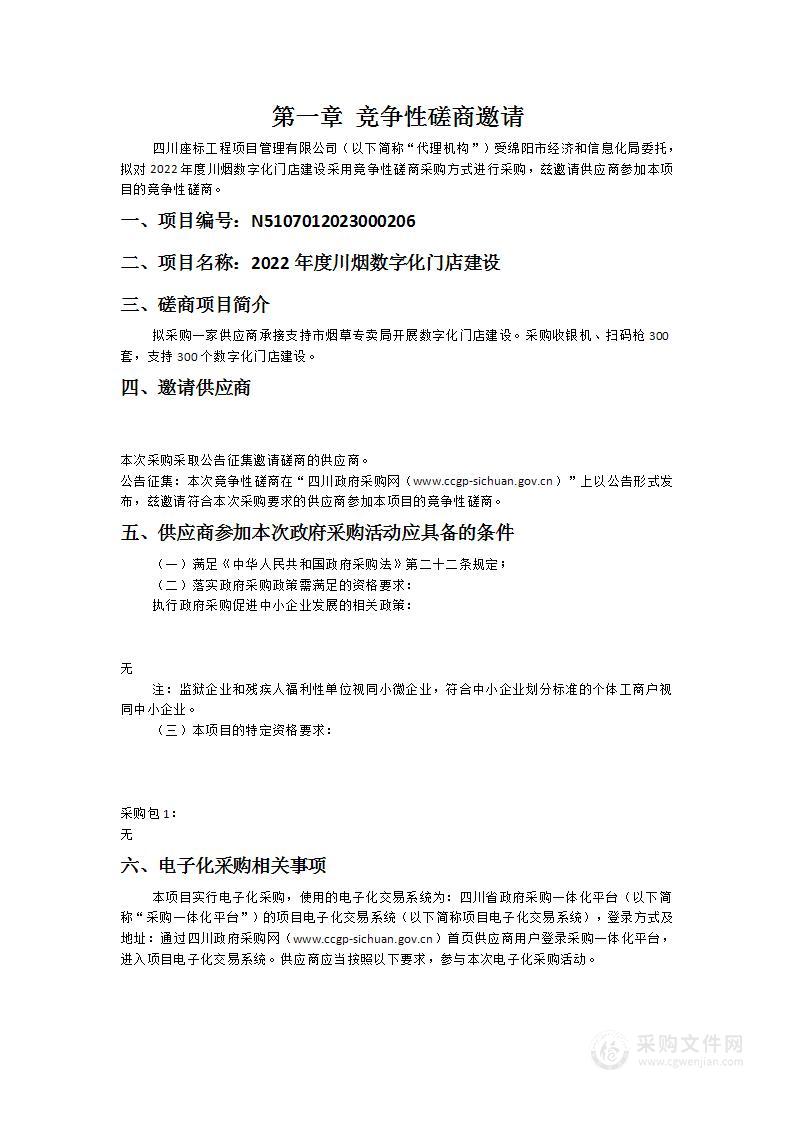 第一章 竞争性磋商邀请

四川座标工程项目管理有限公司（以下简称“代理机构”）受绵阳市经济和信息化局委托，拟对 2022 年度川烟数字化门店建设采用竞争性磋商采购方式进行采购，兹邀请供应商参加本项目的竞争性磋商。

一、项目编号：N5107012023000206

二、项目名称：2022 年度川烟数字化门店建设

三、磋商项目简介

拟采购一家供应商承接支持市烟草专卖局开展数字化门店建设。采购收银机、扫码枪 300 套，支持 300 个数字化门店建设。

四、邀请供应商

本次采购采取公告征集邀请磋商的供应商。

公告征集：本次竞争性磋商在“四川政府采购网（www.ccgp-sichuan.gov.cn）”上以公告形式发布，兹邀请符合本次采购要求的供应商参加本项目的竞争性磋商。

五、供应商参加本次政府采购活动应具备的条件

（一）满足《中华人民共和国政府采购法》第二十二条规定；

（二）落实政府采购政策需满足的资格要求：

执行政府采购促进中小企业发展的相关政策：

无

注：监狱企业和残疾人福利性单位视同小微企业，符合中小企业划分标准的个体工商户视同中小企业。

（三）本项目的特定资格要求：

采购包 1：

无

六、电子化采购相关事项

本项目实行电子化采购，使用的电子化交易系统为：四川省政府采购一体化平台（以下简称“采购一体化平台”）的项目电子化交易系统（以下简称项目电子化交易系统），登录方式及地址：通过四川政府采购网（www.ccgp-sichuan.gov.cn）首页供应商用户登录采购一体化平台，进入项目电子化交易系统。供应商应当按照以下要求，参与本次电子化采购活动。

采购文件网
www.cgwenjian.com